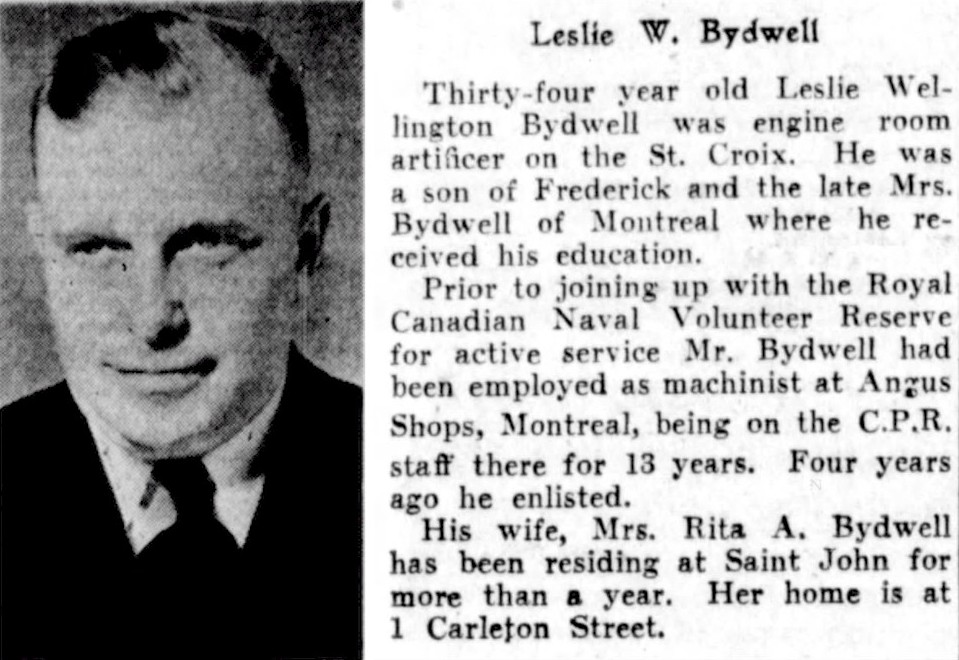 Leslie W. Bydwell

Thirty-four year old Leslie Wellington Bydwell was engine room artificer on the St. Croix. He was a son of Frederick and the late Mrs. Bydwell of Montreal where he received his education.

Prior to joining up with the Royal Canadian Naval Volunteer Reserve for active service Mr. Bydwell had been employed as machinist at Angus Shops, Montreal, being on the C.P.R. staff there for 13 years. Four years ago he enlisted.

His wife, Mrs. Rita A. Bydwell has been residing at Saint John for more than a year. Her home is at 1 Carleton Street.